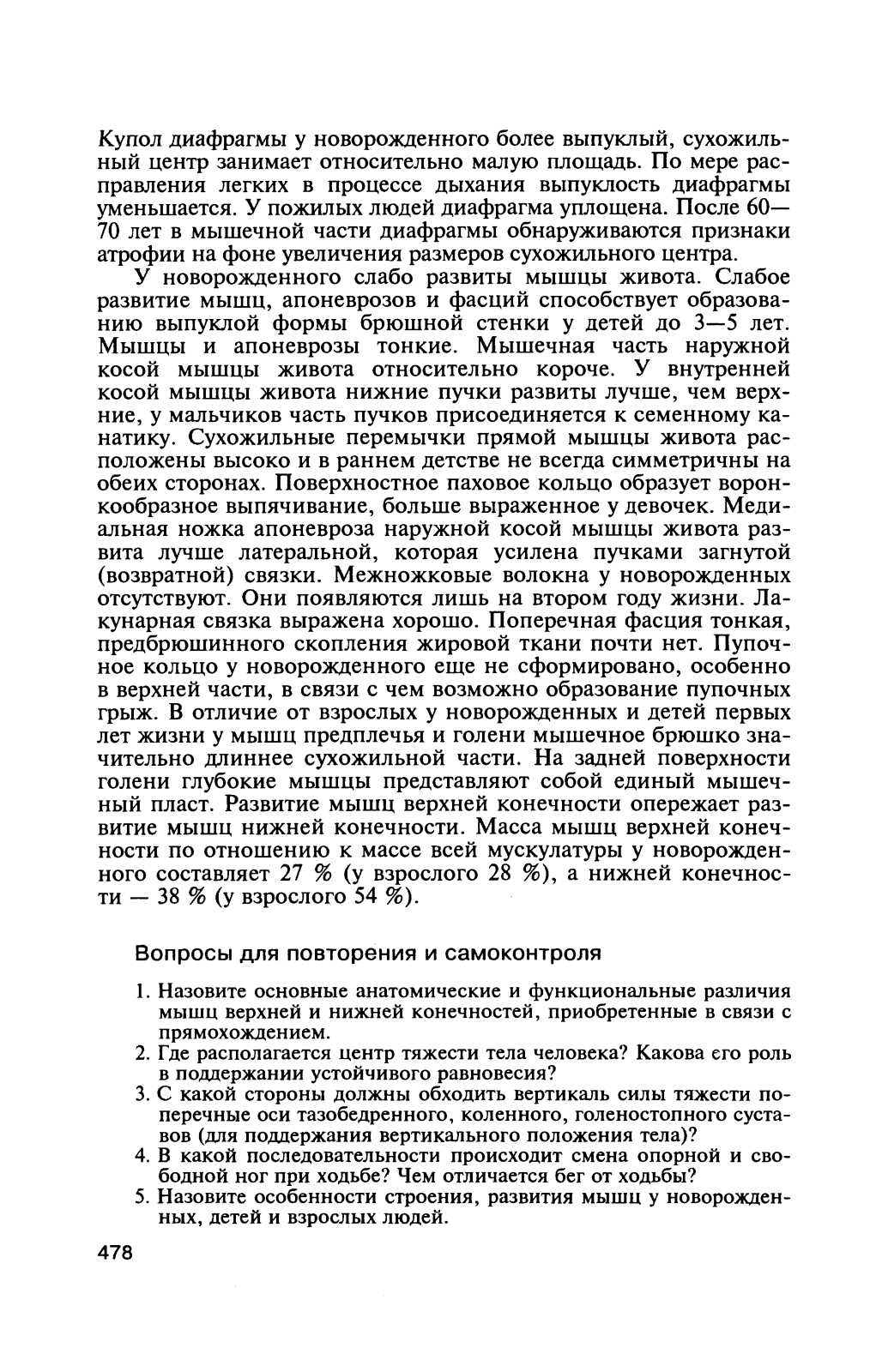 Купол диафрагмы у новорожденного более выпуклый, сухожильный центр занимает относительно малую площадь. По мере расправления легких в процессе дыхания выпуклость диафрагмы уменьшается. У пожилых людей диафрагма уплощена. После 60—70 лет в мышечной части диафрагмы обнаруживаются признаки атрофии на фоне увеличения размеров сухожильного центра.

У новорожденного слабо развиты мышцы живота. Слабое развитие мышц, апоневрозов и фасций способствует образованию выпуклой формы брюшной стенки у детей до 3—5 лет. Мышцы и апоневрозы тонкие. Мышечная часть наружной косой мышцы живота относительно короче. У внутренней косой мышцы живота нижние пучки развиты лучше, чем верхние, у мальчиков часть пучков присоединяется к семенному канатику. Сухожильные перемычки прямой мышцы живота расположены высоко и в раннем детстве не всегда симметричны на обеих сторонах. Поверхностное паховое кольцо образует воронкообразное выпячивание, больше выраженное у девочек. Медиальная ножка апоневроза наружной косой мышцы живота развита лучше латеральной, которая усилена пучками загнутой (возвратной) связки. Межножковые волокна у новорожденных отсутствуют. Они появляются лишь на втором году жизни. Лакунарная связка выражена хорошо. Поперечная фасция тонкая, предбрюшинного скопления жировой ткани почти нет. Пупочное кольцо у новорожденного еще не сформировано, особенно в верхней части, в связи с чем возможно образование пупочных грыж. В отличие от взрослых у новорожденных и детей первых лет жизни у мышц предплечья и голени мышечное брюшко значительно длиннее сухожильной части. На задней поверхности голени глубокие мышцы представляют собой единый мышечный пласт. Развитие мышц верхней конечности опережает развитие мышц нижней конечности. Масса мышц верхней конечности по отношению к массе всей мускулатуры у новорожденного составляет 27 % (у взрослого 28 %), а нижней конечности — 38 % (у взрослого 54 %).

Вопросы для повторения и самоконтроля

1. Назовите основные анатомические и функциональные различия мышц верхней и нижней конечностей, приобретенные в связи с прямохождением.
2. Где располагается центр тяжести тела человека? Какова его роль в поддержании устойчивого равновесия?
3. С какой стороны должны обходить вертикаль силы тяжести поперечные оси тазобедренного, коленного, голеностопного суставов (для поддержания вертикального положения тела)?
4. В какой последовательности происходит смена опорной и свободной ног при ходьбе? Чем отличается бег от ходьбы?
5. Назовите особенности строения, развития мышц у новорожденных, детей и взрослых людей.

478